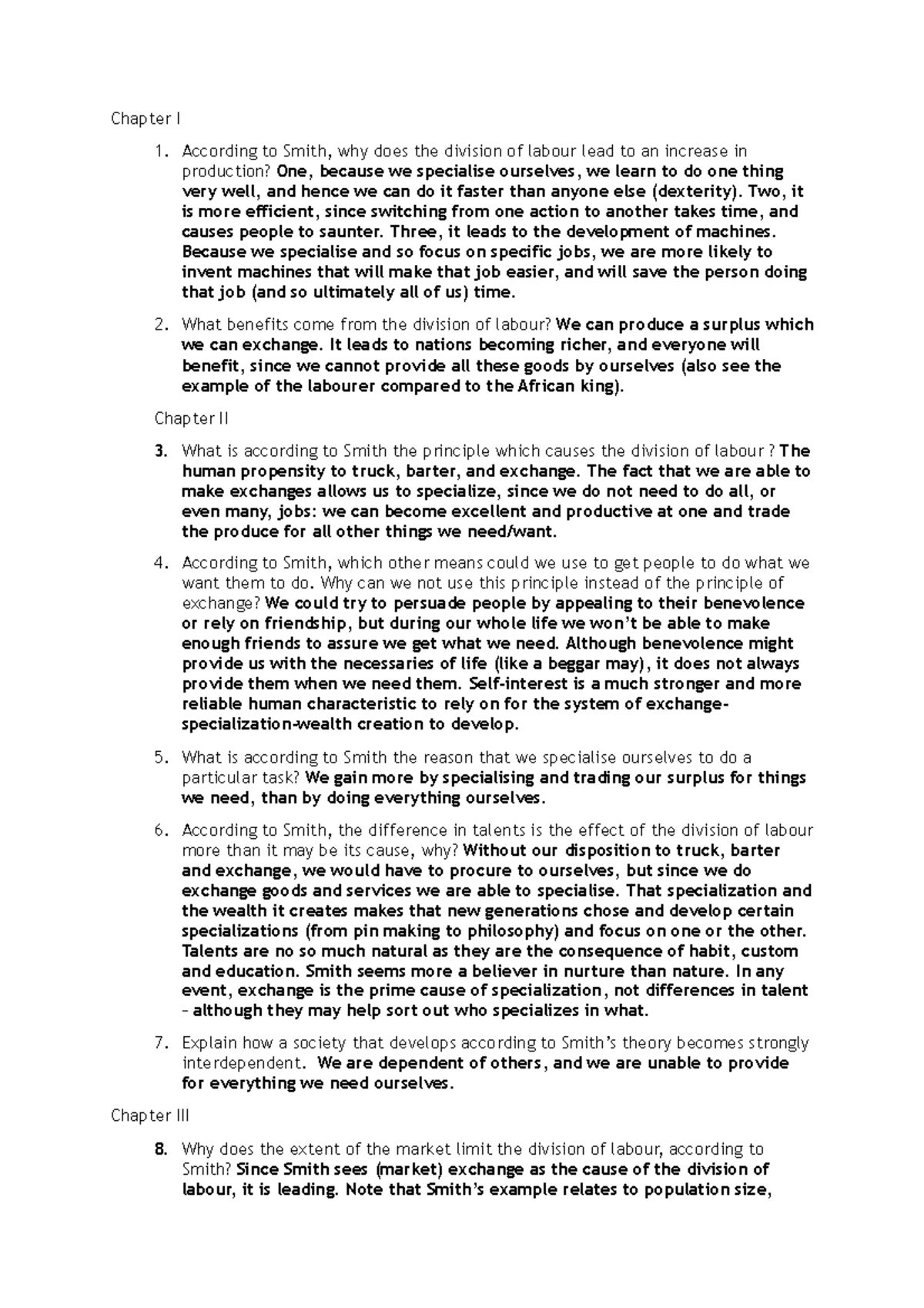 Chapter I

1. According to Smith, why does the division of labour lead to an increase in production? One, because we specialise ourselves, we learn to do one thing very well, and hence we can do it faster than anyone else (dexterity). Two, it is more efficient, since switching from one action to another takes time, and causes people to saunter. Three, it leads to the development of machines. Because we specialise and so focus on specific jobs, we are more likely to invent machines that will make that job easier, and will save the person doing that job (and so ultimately all of us) time.

2. What benefits come from the division of labour? We can produce a surplus which we can exchange. It leads to nations becoming richer, and everyone will benefit, since we cannot provide all these goods by ourselves (also see the example of the labourer compared to the African king).

Chapter II

3. What is according to Smith the principle which causes the division of labour ? The human propensity to truck, barter, and exchange. The fact that we are able to make exchanges allows us to specialize, since we do not need to do all, or even many, jobs: we can become excellent and productive at one and trade the produce for all other things we need/want.

4. According to Smith, which other means could we use to get people to do what we want them to do. Why can we not use this principle instead of the principle of exchange? We could try to persuade people by appealing to their benevolence or rely on friendship, but during our whole life we won't be able to make enough friends to assure we get what we need. Although benevolence might provide us with the necessaries of life (like a beggar may), it does not always provide them when we need them. Self-interest is a much stronger and more reliable human characteristic to rely on for the system of exchange-specialization-wealth creation to develop.

5. What is according to Smith the reason that we specialise ourselves to do a particular task? We gain more by specialising and trading our surplus for things we need, than by doing everything ourselves.

6. According to Smith, the difference in talents is the effect of the division of labour more than it may be its cause, why? Without our disposition to truck, barter and exchange, we would have to procure to ourselves, but since we do exchange goods and services we are able to specialise. That specialization and the wealth it creates makes that new generations chose and develop certain specializations (from pin making to philosophy) and focus on one or the other. Talents are no so much natural as they are the consequence of habit, custom and education. Smith seems more a believer in nurture than nature. In any event, exchange is the prime cause of specialization, not differences in talent – although they may help sort out who specializes in what.

7. Explain how a society that develops according to Smith's theory becomes strongly interdependent. We are dependent of others, and we are unable to provide for everything we need ourselves.

Chapter III

8. Why does the extent of the market limit the division of labour, according to Smith? Since Smith sees (market) exchange as the cause of the division of labour, it is leading. Note that Smith's example relates to population size,